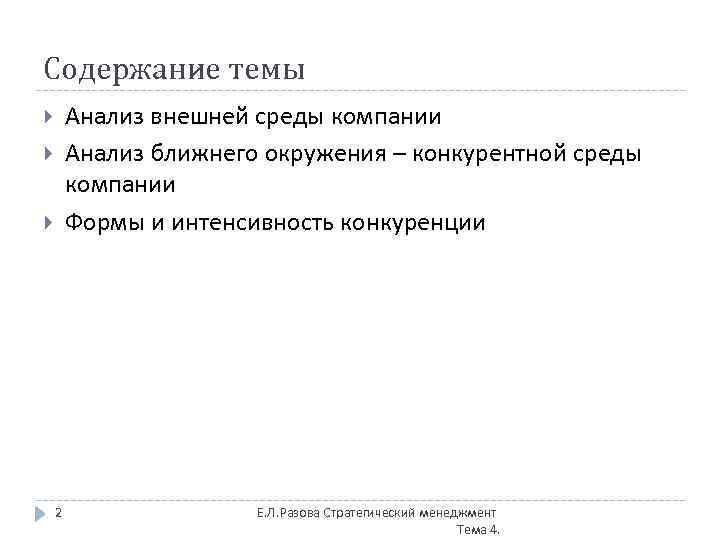 Содержание темы

Анализ внешней среды компании

Анализ ближнего окружения – конкурентной среды компании

Формы и интенсивность конкуренции

2

Е.Л.Разова Стратегический менеджмент Тема 4.